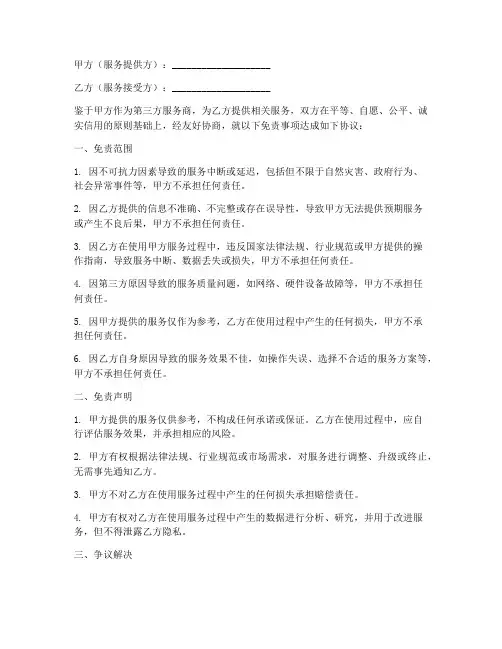 甲方（服务提供方）：____________________

乙方（服务接受方）：____________________

鉴于甲方作为第三方服务商，为乙方提供相关服务，双方在平等、自愿、公平、诚实信用的原则基础上，经友好协商，就以下免责事项达成如下协议：

一、免责范围

1. 因不可抗力因素导致的服务中断或延迟，包括但不限于自然灾害、政府行为、社会异常事件等，甲方不承担任何责任。

2. 因乙方提供的信息不准确、不完整或存在误导性，导致甲方无法提供预期服务或产生不良后果，甲方不承担任何责任。

3. 因乙方在使用甲方服务过程中，违反国家法律法规、行业规范或甲方提供的操作指南，导致服务中断、数据丢失或损失，甲方不承担任何责任。

4. 因第三方原因导致的服务质量问题，如网络、硬件设备故障等，甲方不承担任何责任。

5. 因甲方提供的服务仅作为参考，乙方在使用过程中产生的任何损失，甲方不承担任何责任。

6. 因乙方自身原因导致的服务效果不佳，如操作失误、选择不合适的服务方案等，甲方不承担任何责任。

二、免责声明

1. 甲方提供的服务仅供参考，不构成任何承诺或保证。乙方在使用过程中，应自行评估服务效果，并承担相应的风险。

2. 甲方有权根据法律法规、行业规范或市场需求，对服务进行调整、升级或终止，无需事先通知乙方。

3. 甲方不对乙方在使用服务过程中产生的任何损失承担赔偿责任。

4. 甲方有权对乙方在使用服务过程中产生的数据进行分析、研究，并用于改进服务，但不得泄露乙方隐私。

三、争议解决